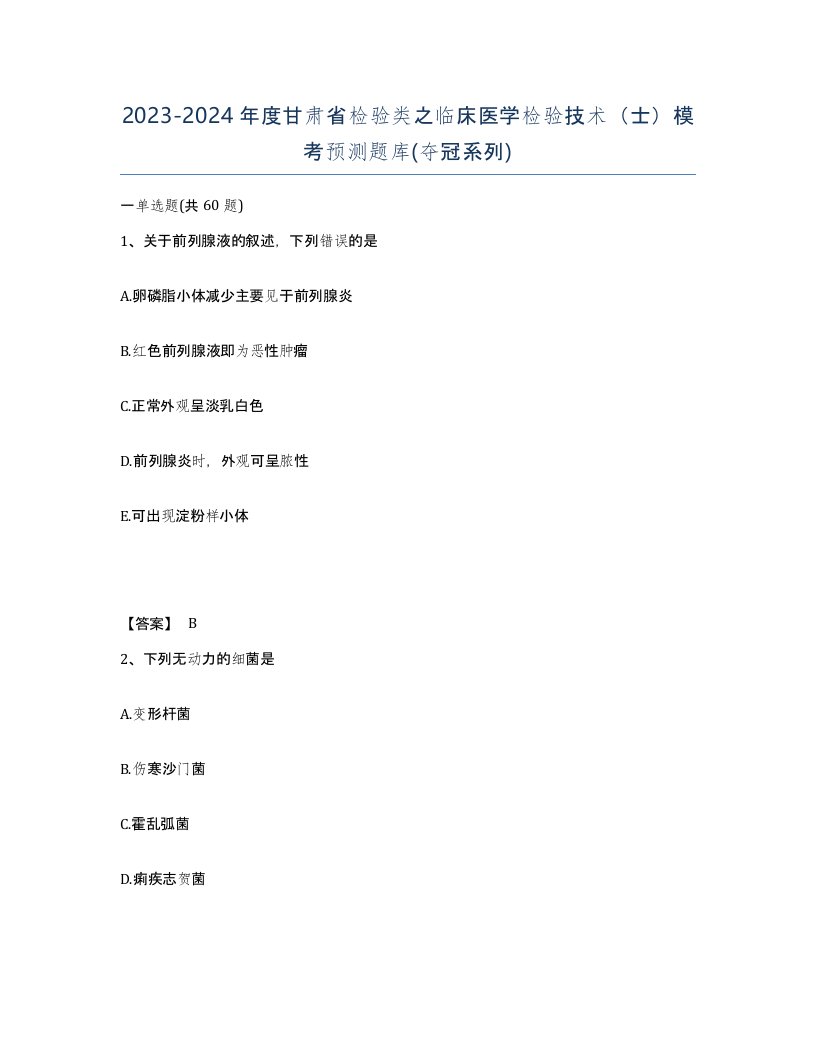 2023-2024年度甘肃省检验类之临床医学检验技术（士）模考预测题库(夺冠系列)

一单选题(共 60 题)

1、关于前列腺液的叙述，下列错误的是

A.卵磷脂小体减少主要见于前列腺炎

B.红色前列腺液即为恶性肿瘤

C.正常外观呈淡乳白色

D.前列腺炎时，外观可呈脓性

E.可出现淀粉样小体

【答案】 B

2、下列无动力的细菌是

A.变形杆菌

B.伤寒沙门菌

C.霍乱弧菌

D.痢疾志贺菌